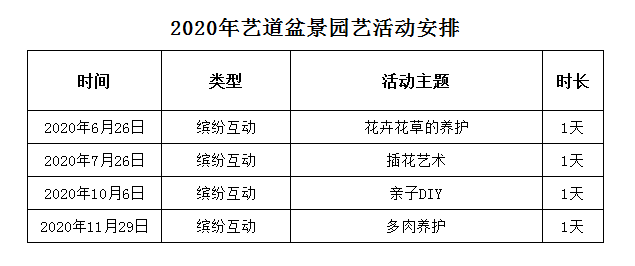 2020年艺道盆景园艺活动安排

| 时间 | 类型 | 活动主题 | 时长 |
|---|---|---|---|
| 2020年6月26日 | 缤纷互动 | 花卉花草的养护 | 1天 |
| 2020年7月26日 | 缤纷互动 | 插花艺术 | 1天 |
| 2020年10月6日 | 缤纷互动 | 亲子DIY | 1天 |
| 2020年11月29日 | 缤纷互动 | 多肉养护 | 1天 |